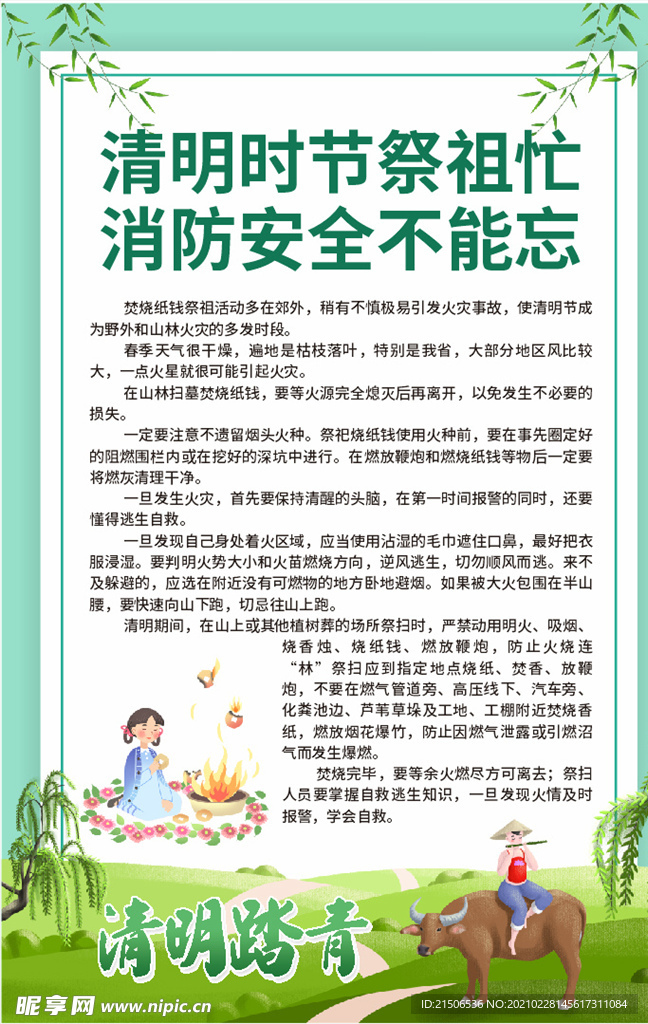 清明时节祭祖忙
消防安全不能忘

焚烧纸钱祭祖活动多在郊外，稍有不慎极易引发火灾事故，使清明节成为野外和山林火灾的多发时段。

春季天气很干燥，遍地是枯枝落叶，特别是我省，大部分地区风比较大，一点火星就很可能引起火灾。

在山林扫墓焚烧纸钱，要等火源完全熄灭后再离开，以免发生不必要的损失。

一定要注意不遗留烟头火种。祭祀烧纸钱使用火种前，要在事先圈定好的阻燃围栏内或在挖好的深坑中进行。在燃放鞭炮和燃烧纸钱等物后一定要将燃灰清理干净。

一旦发生火灾，首先要保持清醒的头脑，在第一时间报警的同时，还要懂得逃生自救。

一旦发现自己身处着火区域，应当使用沾湿的毛巾遮住口鼻，最好把衣服浸湿。要判明火势大小和火苗燃烧方向，逆风逃生，切勿顺风而逃。来不及躲避的，应选在附近没有可燃物的地方卧地避烟。如果被大火包围在半山腰，要快速向山下跑，切忌往山上跑。

清明期间，在山上或其他植树葬的场所祭扫时，严禁动用明火、吸烟、烧香烛、烧纸钱、燃放鞭炮，防止火烧连“林”祭扫应到指定地点烧纸、焚香、放鞭炮，不要在燃气管道旁、高压线下、汽车旁、化粪池边、芦苇草垛及工地、工棚附近焚烧香纸，燃放烟花爆竹，防止因燃气泄露或引燃沼气而发生爆燃。

焚烧完毕，要等余火燃尽方可离去；祭扫人员要掌握自救逃生知识，一旦发现火情及时报警，学会自救。

清明踏青

昵享网 www.nipic.cn
ID:21506536 NO:20210228145617311084